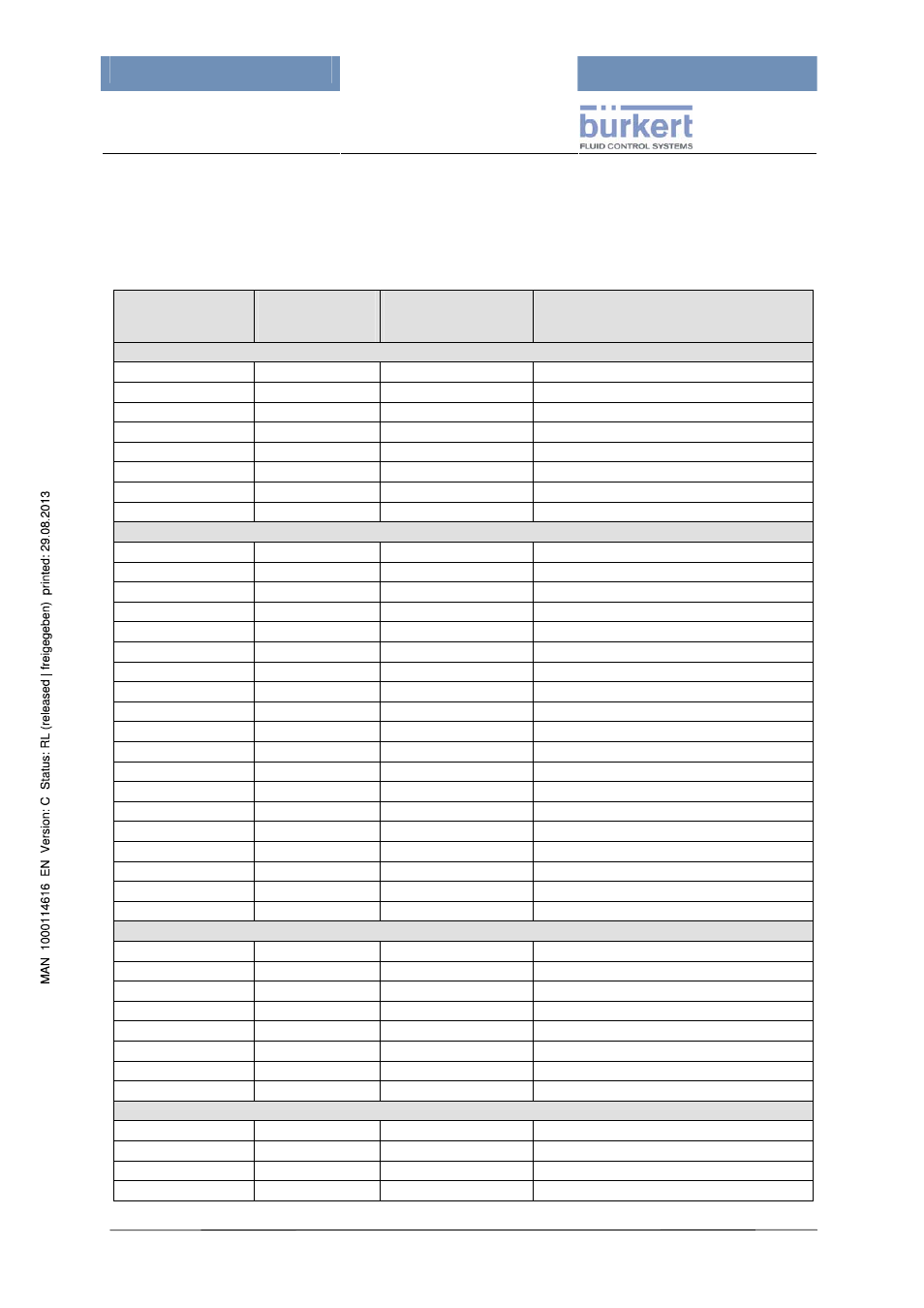 bürkert
FLUID CONTROL SYSTEMS

MAN 1000114616 EN Version: C Status: RL (released | freigegeben) printed: 29.08.2013